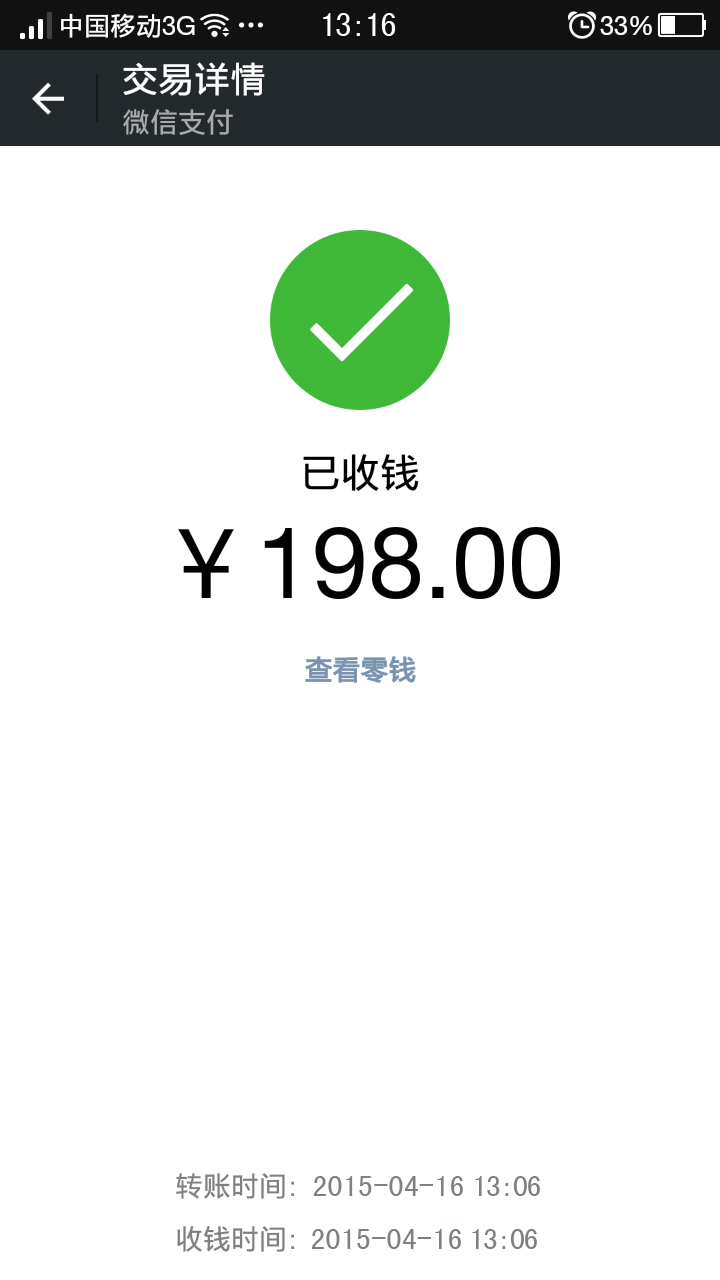 中国移动3G ··· 13:16 33%

交易详情
微信支付

已收钱
¥ 198.00

查看零钱

转账时间: 2015-04-16 13:06
收钱时间: 2015-04-16 13:06